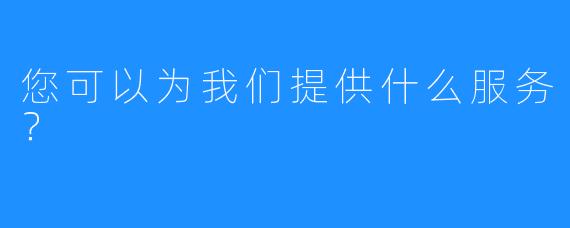 您可以为我们提供什么服务？